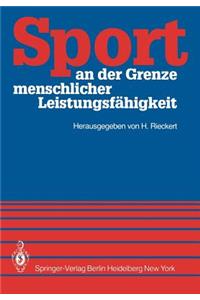 Sport
an der Grenze menschlicher Leistungsfähigkeit

Herausgegeben von H. Rieckert

Springer-Verlag Berlin Heidelberg New York